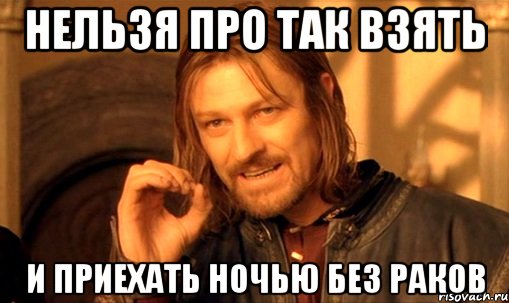 НЕЛЬЗЯ ПРО ТАК ВЗЯТЬ

И ПРИЕХАТЬ НОЧЬЮ БЕЗ РАКОВ

risovach.ru